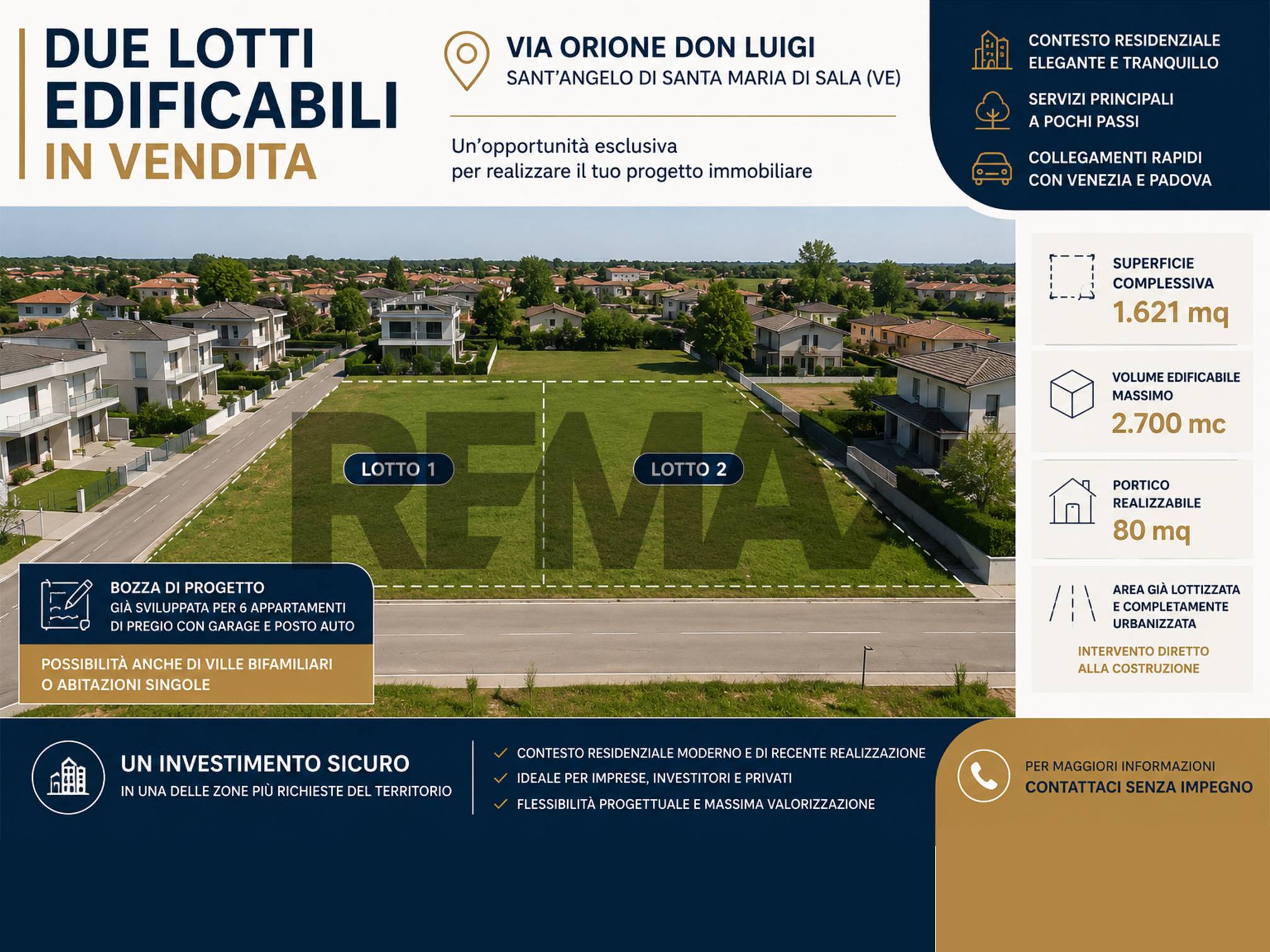 DUE LOTTI EDIFICABILI IN VENDITA

VIA ORIONE DON LUIGI
SANT'ANGELO DI SANTA MARIA DI SALA (VE)

Un'opportunità esclusiva per realizzare il tuo progetto immobiliare

CONTESTO RESIDENZIALE ELEGANTE E TRANQUILLO

SERVIZI PRINCIPALI A POCHI PASSI

COLLEGAMENTI RAPIDI CON VENEZIA E PADOVA

SUPERFICIE COMPLESSIVA
1.621 mq

VOLUME EDIFICABILE MASSIMO
2.700 mc

PORTICO REALIZZABILE
80 mq

AREA GIÀ LOTTIZZATA E COMPLETAMENTE URBANIZZATA

INTERVENTO DIRETTO ALLA COSTRUZIONE

REMAX

LOTTO 1

LOTTO 2

BOZZA DI PROGETTO
GIÀ SVILUPPATA PER 6 APPARTAMENTI DI PREGIO CON GARAGE E POSTO AUTO

POSSIBILITÀ ANCHE DI VILLE BIFAMILIARI O ABITAZIONI SINGOLE

UN INVESTIMENTO SICURO
IN UNA DELLE ZONE PIÙ RICHIESTE DEL TERRITORIO

CONTESTO RESIDENZIALE MODERNO E DI RECENTE REALIZZAZIONE
IDEALE PER IMPRESE, INVESTITORI E PRIVATI
FLESSIBILITÀ PROGETTUALE E MASSIMA VALORIZZAZIONE

PER MAGGIORI INFORMAZIONI
CONTATTACI SENZA IMPEGNO